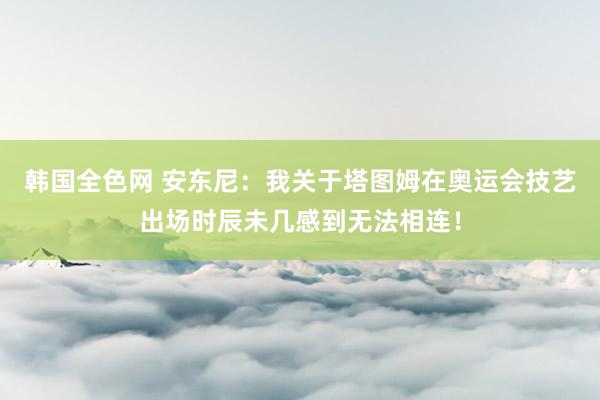 韩国全色网 安东尼：我关于塔图姆在奥运会技艺出场时辰未几感到无法相连！